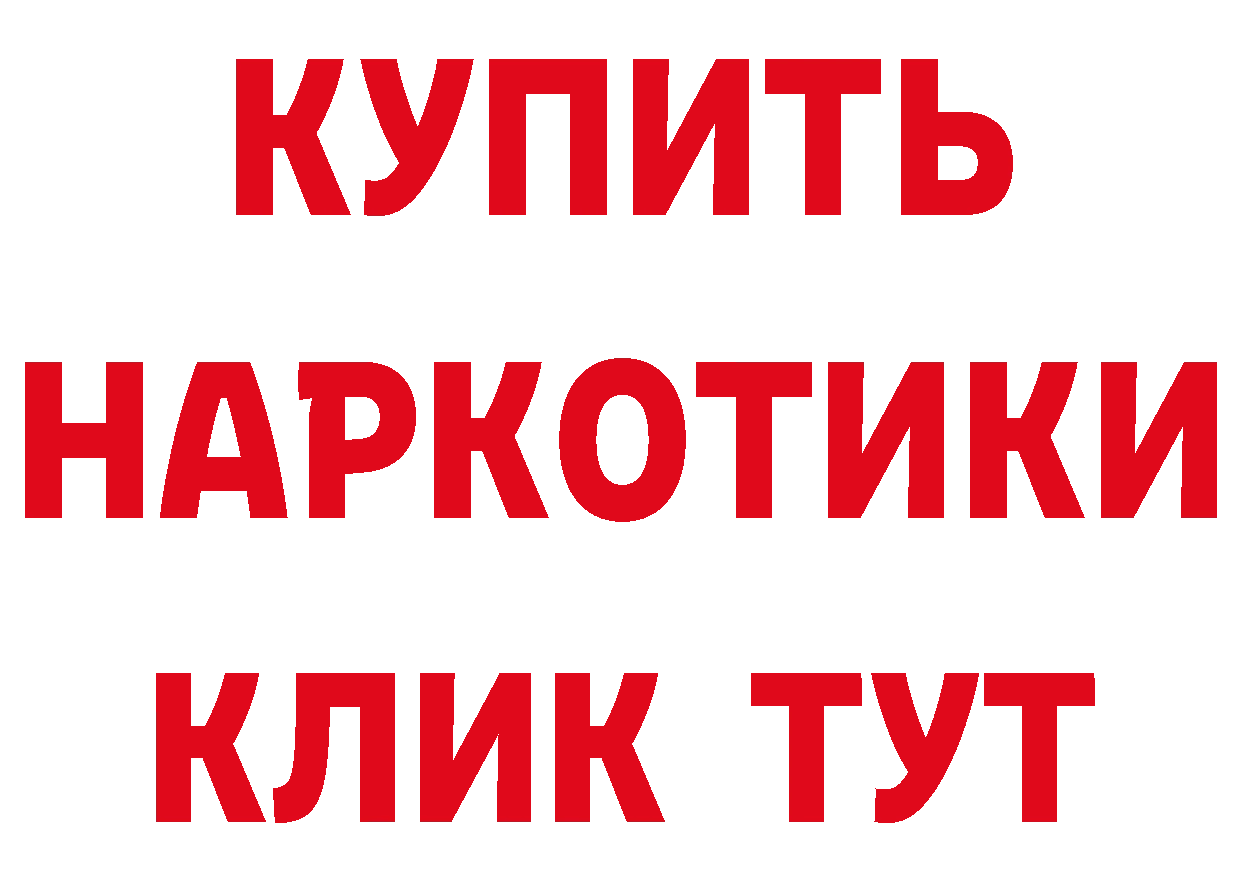 КУПИТЬ НАРКОТИКИ КЛИК ТУТ